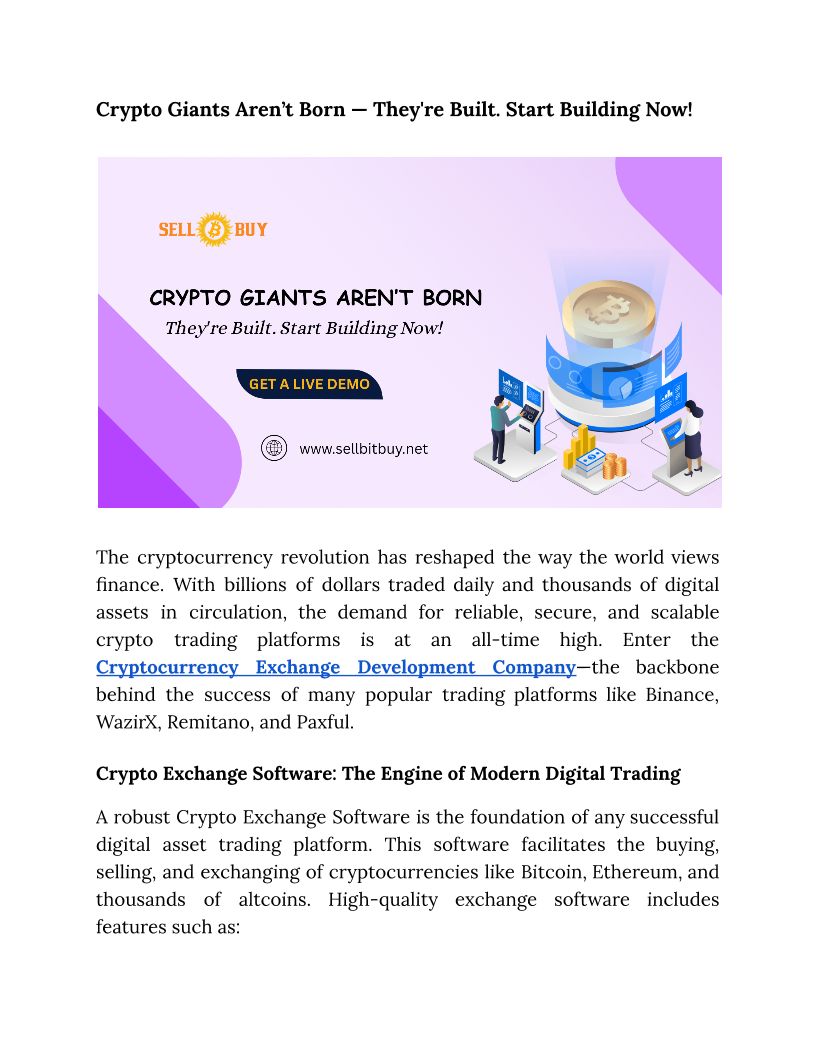 Crypto Giants Aren't Born — They're Built. Start Building Now!

SELL BUY

CRYPTO GIANTS AREN'T BORN

They're Built. Start Building Now!

GET A LIVE DEMO

www.sellbitbuy.net

The cryptocurrency revolution has reshaped the way the world views finance. With billions of dollars traded daily and thousands of digital assets in circulation, the demand for reliable, secure, and scalable crypto trading platforms is at an all-time high. Enter the Cryptocurrency Exchange Development Company—the backbone behind the success of many popular trading platforms like Binance, WazirX, Remitano, and Paxful.

Crypto Exchange Software: The Engine of Modern Digital Trading

A robust Crypto Exchange Software is the foundation of any successful digital asset trading platform. This software facilitates the buying, selling, and exchanging of cryptocurrencies like Bitcoin, Ethereum, and thousands of altcoins. High-quality exchange software includes features such as: